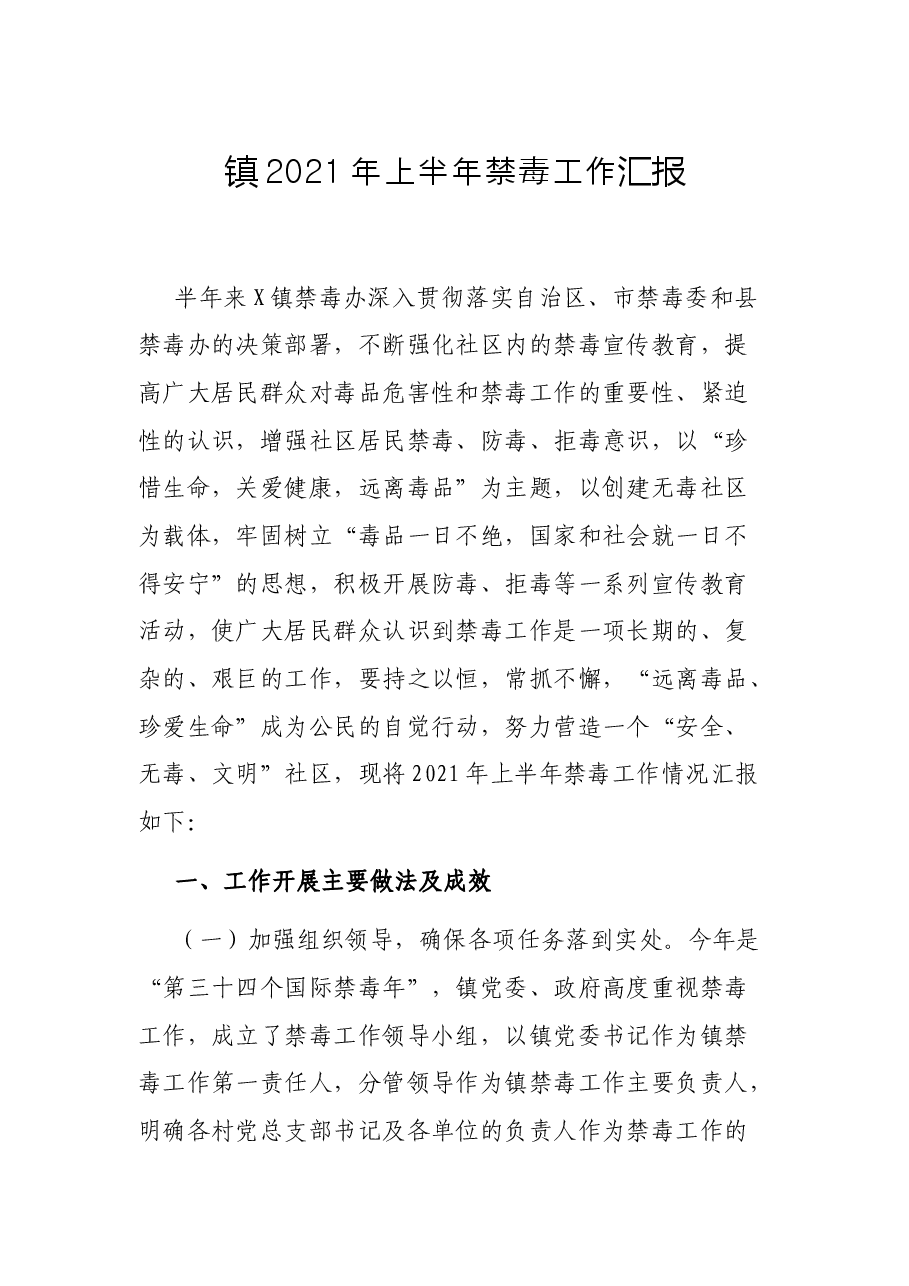 镇2021年上半年禁毒工作汇报

半年来X镇禁毒办深入贯彻落实自治区、市禁毒委和县禁毒办的决策部署，不断强化社区内的禁毒宣传教育，提高广大居民群众对毒品危害性和禁毒工作的重要性、紧迫性的认识，增强社区居民禁毒、防毒、拒毒意识，以“珍惜生命，关爱健康，远离毒品”为主题，以创建无毒社区为载体，牢固树立“毒品一日不绝，国家和社会就一日不得安宁”的思想，积极开展防毒、拒毒等一系列宣传教育活动，使广大居民群众认识到禁毒工作是一项长期的、复杂的、艰巨的工作，要持之以恒，常抓不懈，“远离毒品、珍爱生命”成为公民的自觉行动，努力营造一个“安全、无毒、文明”社区，现将2021年上半年禁毒工作情况汇报如下:

一、工作开展主要做法及成效

（一）加强组织领导，确保各项任务落到实处。今年是“第三十四个国际禁毒年”，镇党委、政府高度重视禁毒工作，成立了禁毒工作领导小组，以镇党委书记作为镇禁毒工作第一责任人，分管领导作为镇禁毒工作主要负责人，明确各村党总支部书记及各单位的负责人作为禁毒工作的